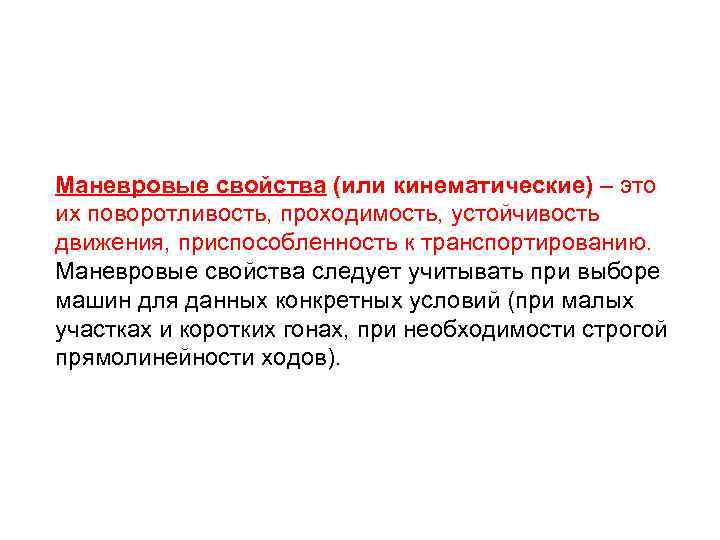 Маневровые свойства (или кинематические) – это их поворотливость, проходимость, устойчивость движения, приспособленность к транспортированию. Маневровые свойства следует учитывать при выборе машин для данных конкретных условий (при малых участках и коротких гонах, при необходимости строгой прямолинейности ходов).